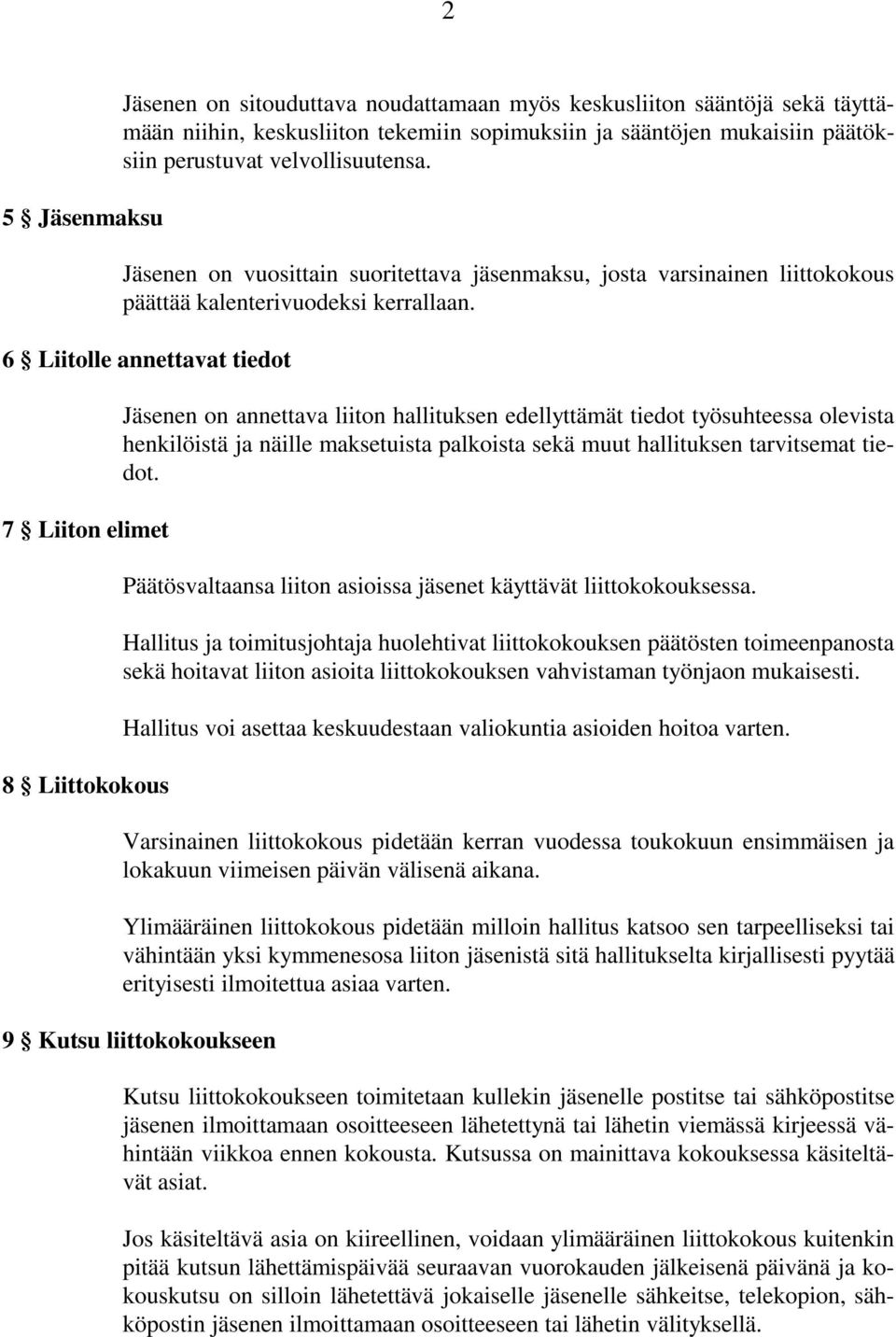 2

Jäsenen on sitouduttava noudattamaan myös keskusliiton sääntöjä sekä täyttämään niihin, keskusliiton tekemiin sopimuksiin ja sääntöjen mukaisiin päätöksiin perustuvat velvollisuutensa.

5 § Jäsenmaksu

Jäsenen on vuosittain suoritettava jäsenmaksu, josta varsinainen liittokokous päättää kalenterivuodeksi kerrallaan.

6 § Liitolle annettavat tiedot

Jäsenen on annettava liiton hallituksen edellyttämät tiedot työsuhteessa olevista henkilöistä ja näille maksetuista palkoista sekä muut hallituksen tarvitsemat tiedot.

7 § Liiton elimet

Päätösvaltaansa liiton asioissa jäsenet käyttävät liittokokouksessa.

Hallitus ja toimitusjohtaja huolehtivat liittokokouksen päätösten toimeenpanosta sekä hoitavat liiton asioita liittokokouksen vahvistaman työnjaon mukaisesti.

Hallitus voi asettaa keskuudestaan valiokuntia asioiden hoitoa varten.

8 § Liittokokous

Varsinainen liittokokous pidetään kerran vuodessa toukokuun ensimmäisen ja lokakuun viimeisen päivän välisenä aikana.

Ylimääräinen liittokokous pidetään milloin hallitus katsoo sen tarpeelliseksi tai vähintään yksi kymmenesosa liiton jäsenistä sitä hallitukselta kirjallisesti pyytää erityisesti ilmoitettua asiaa varten.

9 § Kutsu liittokokoukseen

Kutsu liittokokoukseen toimitetaan kullekin jäsenelle postitse tai sähköpostitse jäsenen ilmoittamaan osoitteeseen lähetettynä tai lähetin viemässä kirjeessä vähintään viikkoa ennen kokousta. Kutsussa on mainittava kokouksessa käsiteltävät asiat.

Jos käsiteltävä asia on kiireellinen, voidaan ylimääräinen liittokokous kuitenkin pitää kutsun lähettämispäivää seuraavan vuorokauden jälkeisenä päivänä ja kokouskutsu on silloin lähetettävä jokaiselle jäsenelle sähkeitse, telekopion, sähköpostin jäsenen ilmoittamaan osoitteeseen tai lähetin välityksellä.